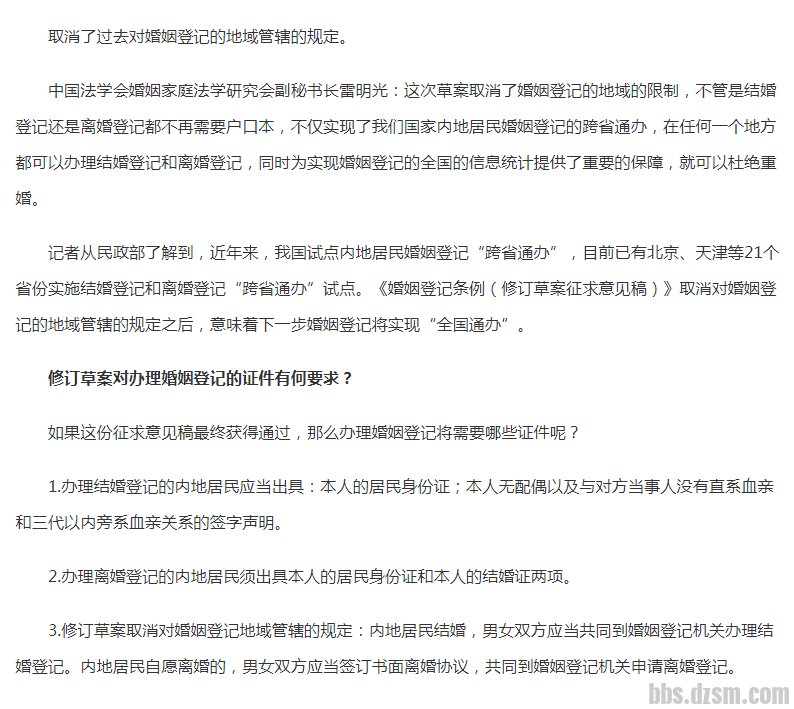 取消了过去对婚姻登记的地域管辖的规定。

中国法学会婚姻家庭法学研究会副秘书长雷明光：这次草案取消了婚姻登记的地域的限制，不管是结婚登记还是离婚登记都不再需要户口本，不仅实现了我们国家内地居民婚姻登记的跨省通办，在任何一个地方都可以办理结婚登记和离婚登记，同时为实现婚姻登记的全国的信息统计提供了重要的保障，就可以杜绝重婚。

记者从民政部了解到，近年来，我国试点内地居民婚姻登记“跨省通办”，目前已有北京、天津等21个省份实施结婚登记和离婚登记“跨省通办”试点。《婚姻登记条例（修订草案征求意见稿）》取消对婚姻登记的地域管辖的规定之后，意味着下一步婚姻登记将实现“全国通办”。

修订草案对办理婚姻登记的证件有何要求？

如果这份征求意见稿最终获得通过，那么办理婚姻登记将需要哪些证件呢？

1.办理结婚登记的内地居民应当出具：本人的居民身份证；本人无配偶以及与对方当事人没有直系血亲和三代以内旁系血亲关系的签字声明。

2.办理离婚登记的内地居民须出具本人的居民身份证和本人的结婚证两项。

3.修订草案取消对婚姻登记地域管辖的规定：内地居民结婚，男女双方应当共同到婚姻登记机关办理结婚登记。内地居民自愿离婚的，男女双方应当签订书面离婚协议，共同到婚姻登记机关申请离婚登记。

bbs.dzsm.com